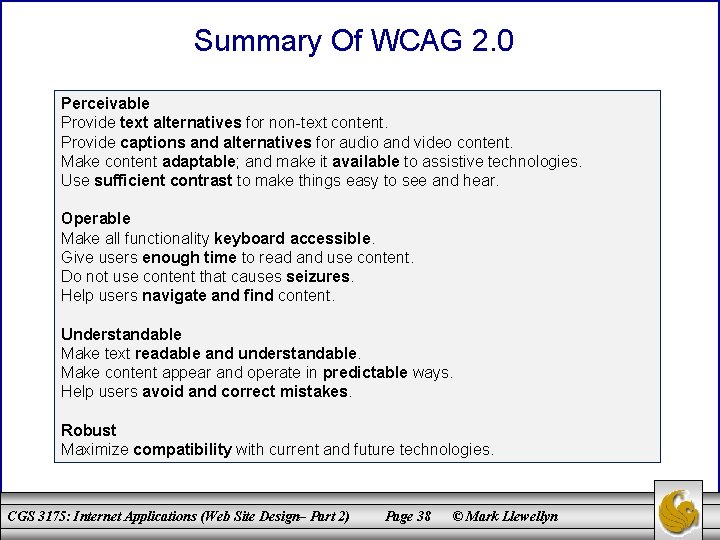 Summary Of WCAG 2.0

Perceivable
Provide text alternatives for non-text content.
Provide captions and alternatives for audio and video content.
Make content adaptable; and make it available to assistive technologies.
Use sufficient contrast to make things easy to see and hear.

Operable
Make all functionality keyboard accessible.
Give users enough time to read and use content.
Do not use content that causes seizures.
Help users navigate and find content.

Understandable
Make text readable and understandable.
Make content appear and operate in predictable ways.
Help users avoid and correct mistakes.

Robust
Maximize compatibility with current and future technologies.

CGS 3175: Internet Applications (Web Site Design– Part 2) Page 38 © Mark Llewellyn